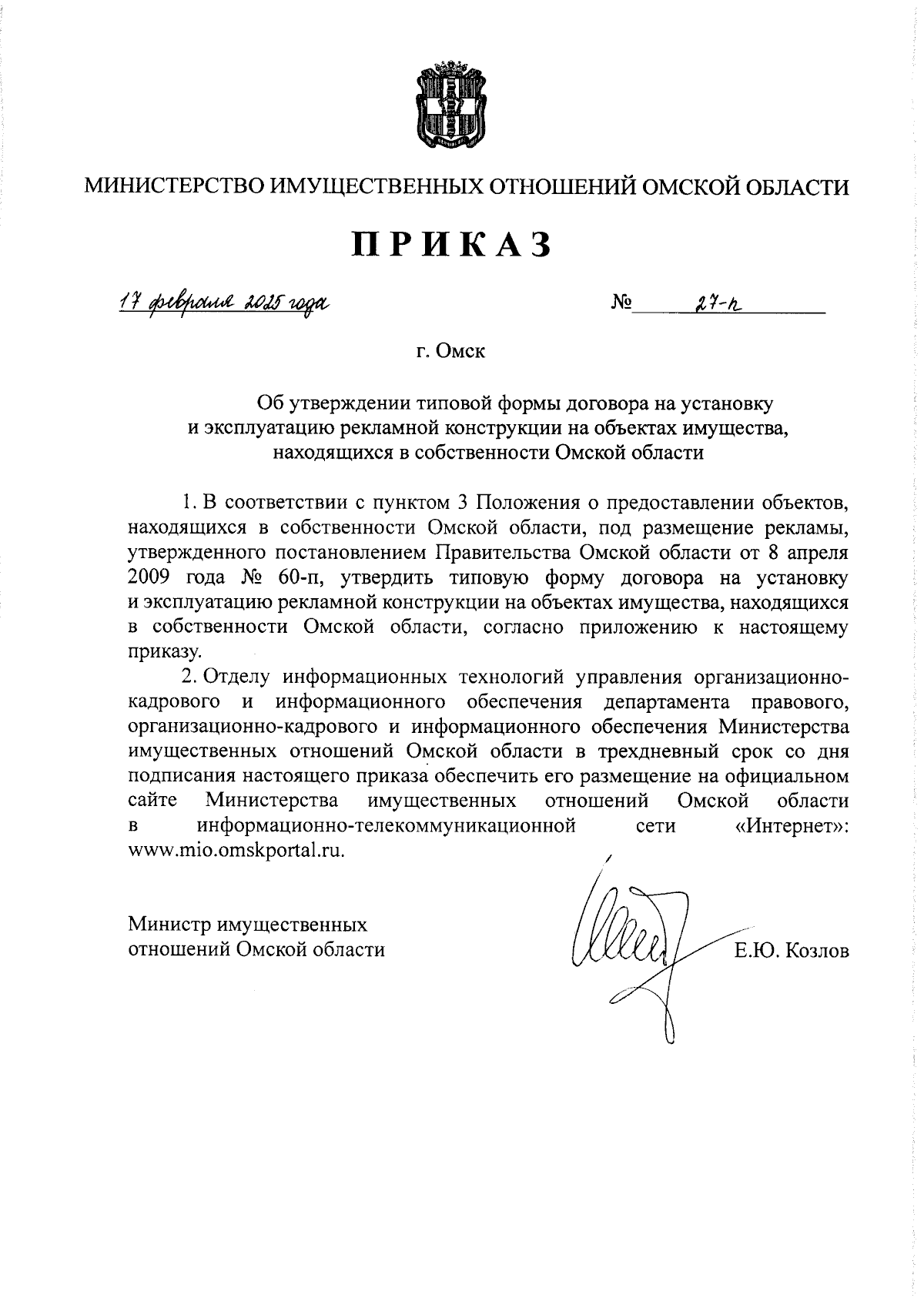 МИНИСТЕРСТВО ИМУЩЕСТВЕННЫХ ОТНОШЕНИЙ ОМСКОЙ ОБЛАСТИ

ПРИКАЗ

17 февраля 2025 года № 27-п

г. Омск

Об утверждении типовой формы договора на установку и эксплуатацию рекламной конструкции на объектах имущества, находящихся в собственности Омской области

1. В соответствии с пунктом 3 Положения о предоставлении объектов, находящихся в собственности Омской области, под размещение рекламы, утвержденного постановлением Правительства Омской области от 8 апреля 2009 года № 60-п, утвердить типовую форму договора на установку и эксплуатацию рекламной конструкции на объектах имущества, находящихся в собственности Омской области, согласно приложению к настоящему приказу.

2. Отделу информационных технологий управления организационно-кадрового и информационного обеспечения департамента правового, организационно-кадрового и информационного обеспечения Министерства имущественных отношений Омской области в трехдневный срок со дня подписания настоящего приказа обеспечить его размещение на официальном сайте Министерства имущественных отношений Омской области в информационно-телекоммуникационной сети «Интернет»: www.mio.omskportal.ru.

Министр имущественных отношений Омской области

Е.Ю. Козлов